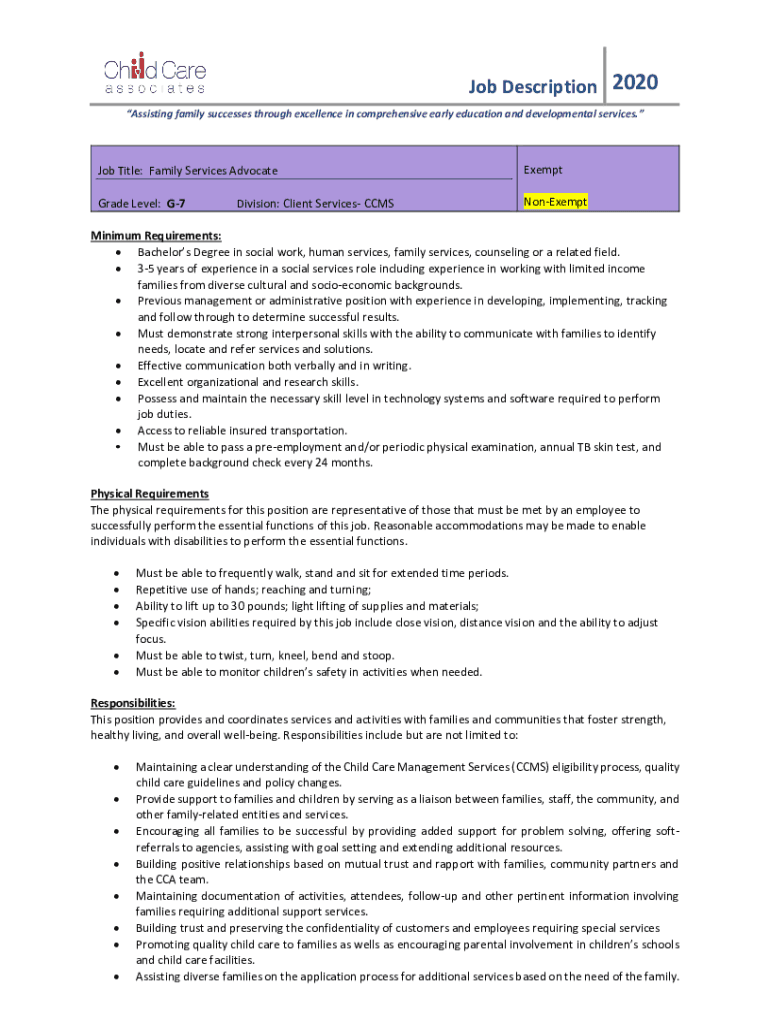 Child Care associates

Job Description 2020

"Assisting family successes through excellence in comprehensive early education and developmental services."

| Job Title: Family Services Advocate | Exempt |
|---|---|
| Grade Level: G-7 Division: Client Services- CCMS | Non-Exempt |

Minimum Requirements:
- Bachelor's Degree in social work, human services, family services, counseling or a related field.
- 3-5 years of experience in a social services role including experience in working with limited income families from diverse cultural and socio-economic backgrounds.
- Previous management or administrative position with experience in developing, implementing, tracking and follow through to determine successful results.
- Must demonstrate strong interpersonal skills with the ability to communicate with families to identify needs, locate and refer services and solutions.
- Effective communication both verbally and in writing.
- Excellent organizational and research skills.
- Possess and maintain the necessary skill level in technology systems and software required to perform job duties.
- Access to reliable insured transportation.
- Must be able to pass a pre-employment and/or periodic physical examination, annual TB skin test, and complete background check every 24 months.

Physical Requirements
The physical requirements for this position are representative of those that must be met by an employee to successfully perform the essential functions of this job. Reasonable accommodations may be made to enable individuals with disabilities to perform the essential functions.

- Must be able to frequently walk, stand and sit for extended time periods.
- Repetitive use of hands; reaching and turning;
- Ability to lift up to 30 pounds; light lifting of supplies and materials;
- Specific vision abilities required by this job include close vision, distance vision and the ability to adjust focus.
- Must be able to twist, turn, kneel, bend and stoop.
- Must be able to monitor children's safety in activities when needed.

Responsibilities:
This position provides and coordinates services and activities with families and communities that foster strength, healthy living, and overall well-being. Responsibilities include but are not limited to:

- Maintaining a clear understanding of the Child Care Management Services (CCMS) eligibility process, quality child care guidelines and policy changes.
- Provide support to families and children by serving as a liaison between families, staff, the community, and other family-related entities and services.
- Encouraging all families to be successful by providing added support for problem solving, offering soft-referrals to agencies, assisting with goal setting and extending additional resources.
- Building positive relationships based on mutual trust and rapport with families, community partners and the CCA team.
- Maintaining documentation of activities, attendees, follow-up and other pertinent information involving families requiring additional support services.
- Building trust and preserving the confidentiality of customers and employees requiring special services
- Promoting quality child care to families as wells as encouraging parental involvement in children's schools and child care facilities.
- Assisting diverse families on the application process for additional services based on the need of the family.